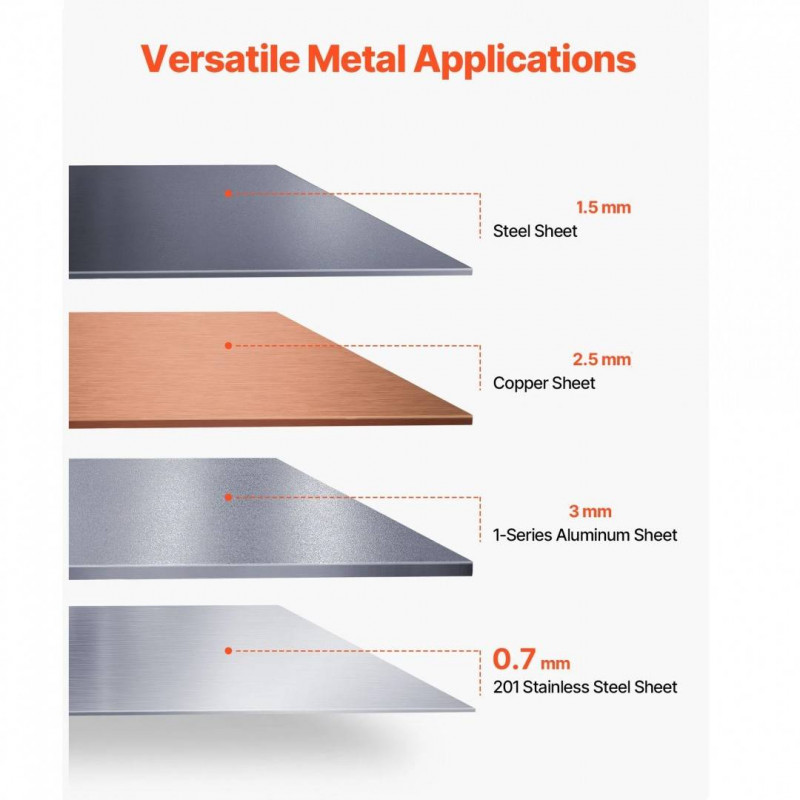 Versatile Metal Applications

1.5 mm
Steel Sheet

2.5 mm
Copper Sheet

3 mm
1-Series Aluminum Sheet

0.7 mm
201 Stainless Steel Sheet